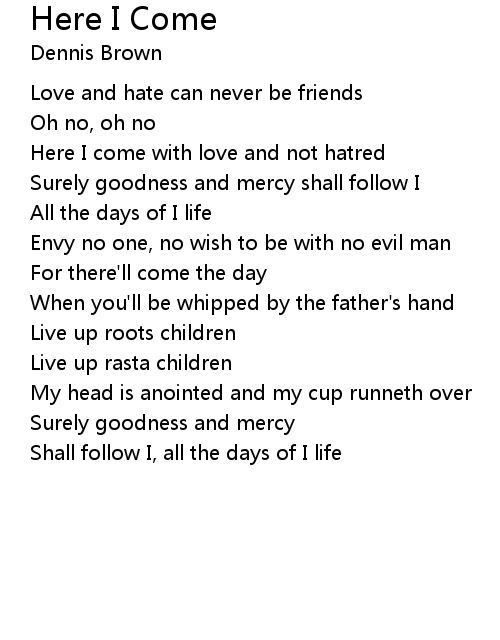 Here I Come
Dennis Brown

Love and hate can never be friends
Oh no, oh no
Here I come with love and not hatred
Surely goodness and mercy shall follow I
All the days of I life
Envy no one, no wish to be with no evil man
For there'll come the day
When you'll be whipped by the father's hand
Live up roots children
Live up rasta children
My head is anointed and my cup runneth over
Surely goodness and mercy
Shall follow I, all the days of I life